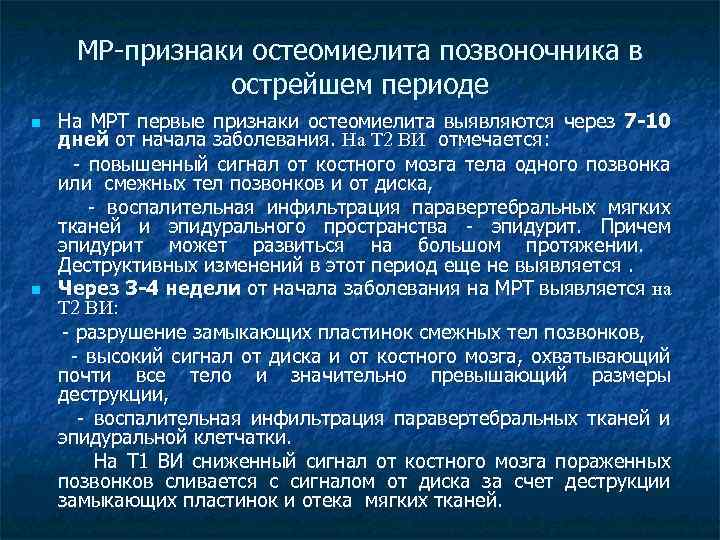 МР-признаки остеомиелита позвоночника в острейшем периоде

На МРТ первые признаки остеомиелита выявляются через 7-10 дней от начала заболевания. На Т2 ВИ отмечается:

- повышенный сигнал от костного мозга тела одного позвонка или смежных тел позвонков и от диска,

- воспалительная инфильтрация паравертебральных мягких тканей и эпидурального пространства - эпидурит. Причем эпидурит может развиться на большом протяжении. Деструктивных изменений в этот период еще не выявляется .

Через 3-4 недели от начала заболевания на МРТ выявляется на Т2 ВИ:

- разрушение замыкающих пластинок смежных тел позвонков,

- высокий сигнал от диска и от костного мозга, охватывающий почти все тело и значительно превышающий размеры деструкции,

- воспалительная инфильтрация паравертебральных тканей и эпидуральной клетчатки.

На Т1 ВИ сниженный сигнал от костного мозга пораженных позвонков сливается с сигналом от диска за счет деструкции замыкающих пластинок и отека мягких тканей.